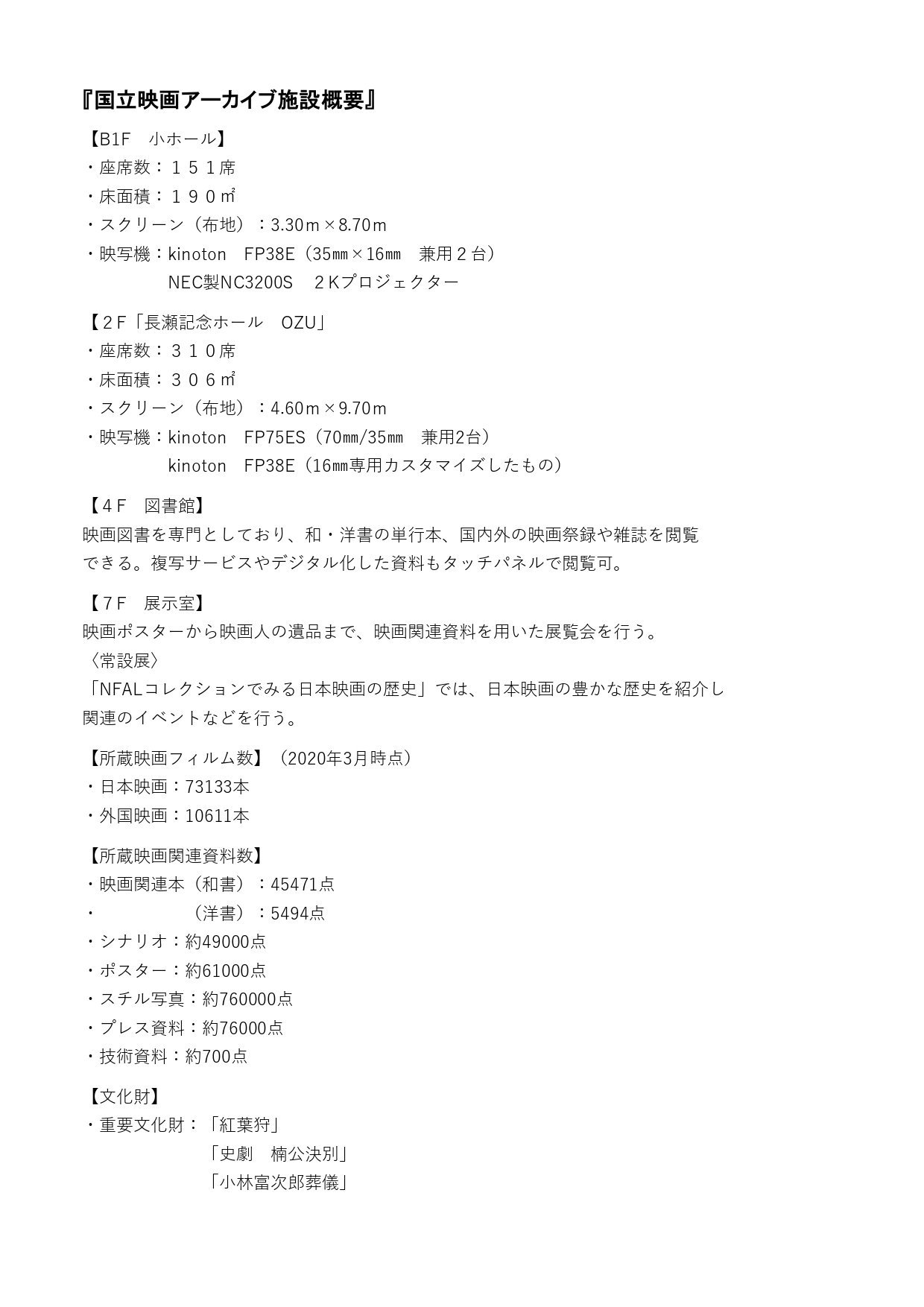 『国立映画アーカイブ施設概要』

【B1F　小ホール】
・座席数：１５１席
・床面積：１９０㎡
・スクリーン（布地）：3.30ｍ×8.70ｍ
・映写機：kinoton　FP38E（35㎜×16㎜　兼用２台）
NEC製NC3200S　２Kプロジェクター

【２F「長瀬記念ホール　OZU」
・座席数：３１０席
・床面積：３０６㎡
・スクリーン（布地）：4.60ｍ×9.70ｍ
・映写機：kinoton　FP75ES（70㎜/35㎜　兼用2台）
kinoton　FP38E（16㎜専用カスタマイズしたもの）

【４F　図書館】
映画図書を専門としており、和・洋書の単行本、国内外の映画祭録や雑誌を閲覧できる。複写サービスやデジタル化した資料もタッチパネルで閲覧可。

【７F　展示室】
映画ポスターから映画人の遺品まで、映画関連資料を用いた展覧会を行う。
〈常設展〉
「NFALコレクションでみる日本映画の歴史」では、日本映画の豊かな歴史を紹介し関連のイベントなどを行う。

【所蔵映画フィルム数】（2020年3月時点）
・日本映画：73133本
・外国映画：10611本

【所蔵映画関連資料数】
・映画関連本（和書）：45471点
・　　　　　（洋書）：5494点
・シナリオ：約49000点
・ポスター：約61000点
・スチル写真：約760000点
・プレス資料：約76000点
・技術資料：約700点

【文化財】
・重要文化財：「紅葉狩」
「史劇　楠公決別」
「小林富次郎葬儀」